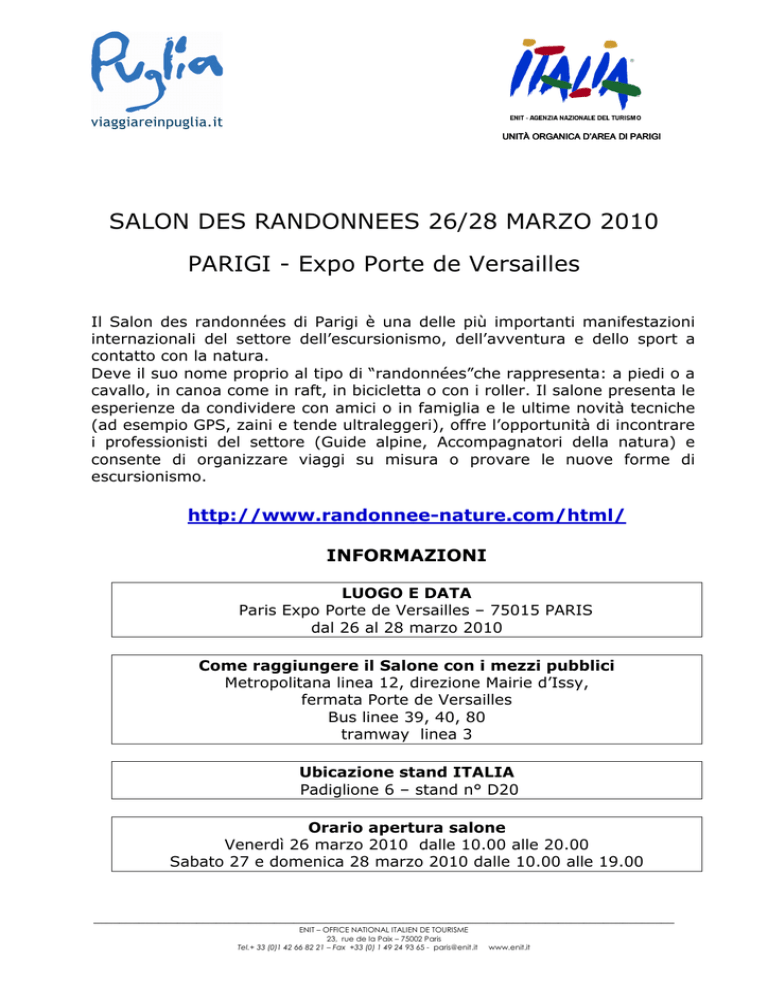 Puglia
viaggiareinpuglia.it

ITALIA
ENIT - AGENZIA NAZIONALE DEL TURISMO
UNITÀ ORGANICA D'AREA DI PARIGI

SALON DES RANDONNEES 26/28 MARZO 2010

PARIGI - Expo Porte de Versailles

Il Salon des randonnées di Parigi è una delle più importanti manifestazioni internazionali del settore dell'escursionismo, dell'avventura e dello sport a contatto con la natura.
Deve il suo nome proprio al tipo di "randonnées"che rappresenta: a piedi o a cavallo, in canoa come in raft, in bicicletta o con i roller. Il salone presenta le esperienze da condividere con amici o in famiglia e le ultime novità tecniche (ad esempio GPS, zaini e tende ultraleggeri), offre l'opportunità di incontrare i professionisti del settore (Guide alpine, Accompagnatori della natura) e consente di organizzare viaggi su misura o provare le nuove forme di escursionismo.

http://www.randonnee-nature.com/html/

INFORMAZIONI

LUOGO E DATA
Paris Expo Porte de Versailles – 75015 PARIS
dal 26 al 28 marzo 2010

Come raggiungere il Salone con i mezzi pubblici
Metropolitana linea 12, direzione Mairie d'Issy,
fermata Porte de Versailles
Bus linee 39, 40, 80
tramway linea 3

Ubicazione stand ITALIA
Padiglione 6 – stand n° D20

Orario apertura salone
Venerdì 26 marzo 2010 dalle 10.00 alle 20.00
Sabato 27 e domenica 28 marzo 2010 dalle 10.00 alle 19.00

ENIT – OFFICE NATIONAL ITALIEN DE TOURISME
23, rue de la Paix – 75002 Paris
Tel.+ 33 (0)1 42 66 82 21 – Fax +33 (0) 1 49 24 93 65 - paris@enit.it www.enit.it